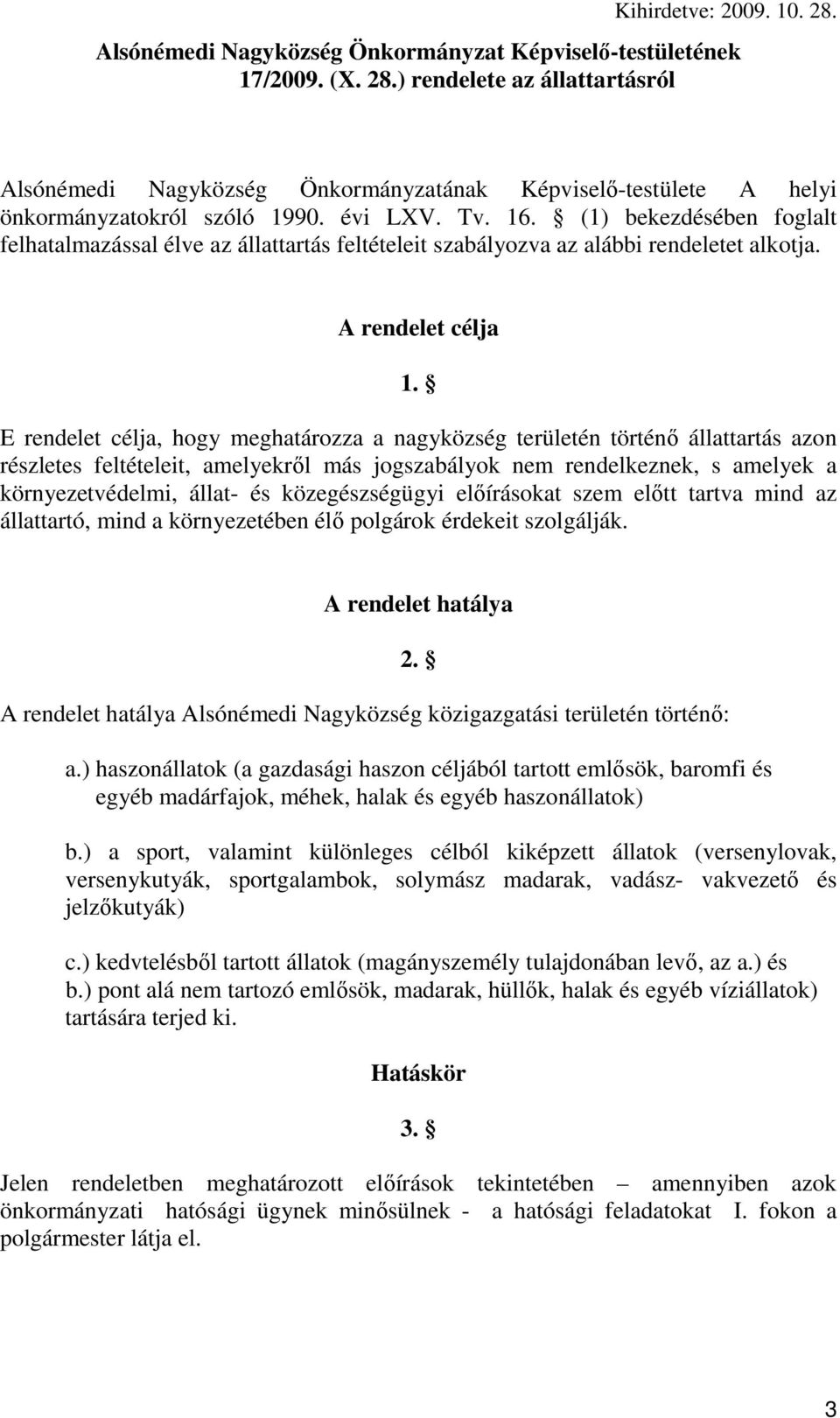 Kihirdetve: 2009. 10. 28.

Alsónémedi Nagyközség Önkormányzat Képviselő-testületének 17/2009. (X. 28.) rendelete az állattartásról

Alsónémedi Nagyközség Önkormányzatának Képviselő-testülete A helyi önkormányzatokról szóló 1990. évi LXV. Tv. 16. § (1) bekezdésében foglalt felhatalmazással élve az állattartás feltételeit szabályozva az alábbi rendeletet alkotja.

A rendelet célja

1. §

E rendelet célja, hogy meghatározza a nagyközség területén történő állattartás azon részletes feltételeit, amelyekről más jogszabályok nem rendelkeznek, s amelyek a környezetvédelmi, állat- és közegészségügyi előírásokat szem előtt tartva mind az állattartó, mind a környezetében élő polgárok érdekeit szolgálják.

A rendelet hatálya

2. §

A rendelet hatálya Alsónémedi Nagyközség közigazgatási területén történő:

a.) haszonállatok (a gazdasági haszon céljából tartott emlősök, baromfi és egyéb madárfajok, méhek, halak és egyéb haszonállatok)

b.) a sport, valamint különleges célból kiképzett állatok (versenylovak, versenykutyák, sportgalambok, solymász madarak, vadász- vakvezető és jelzőkutyák)

c.) kedvtelésből tartott állatok (magányszemély tulajdonában levő, az a.) és b.) pont alá nem tartozó emlősök, madarak, hüllők, halak és egyéb víziállatok) tartására terjed ki.

Hatáskör

3. §

Jelen rendeletben meghatározott előírások tekintetében – amennyiben azok önkormányzati hatósági ügynek minősülnek - a hatósági feladatokat I. fokon a polgármester látja el.

3